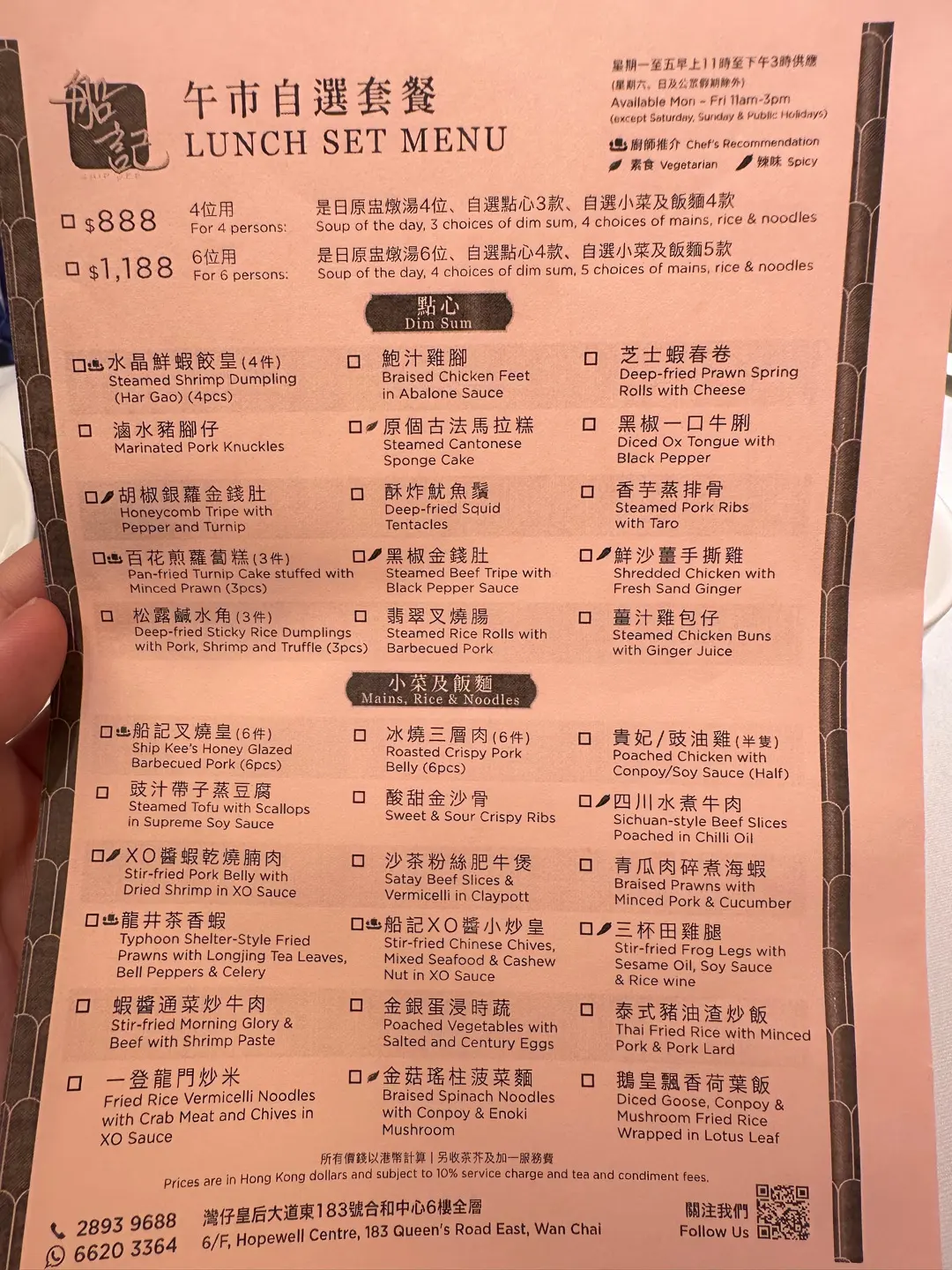 船記
SHIP KEE

午市自選套餐
LUNCH SET MENU

星期一至五早上11時至下午3時供應
(星期六、日及公眾假期除外)
Available Mon - Fri 11am-3pm
(except Saturday, Sunday & Public Holidays)

廚師推介 Chef's Recommendation
素食 Vegetarian 辣味 Spicy

☐ $888 4位用 For 4 persons: 是日原盅燉湯4位、自選點心3款、自選小菜及飯麵4款 Soup of the day, 3 choices of dim sum, 4 choices of mains, rice & noodles

☐ $1,188 6位用 For 6 persons: 是日原盅燉湯6位、自選點心4款、自選小菜及飯麵5款 Soup of the day, 4 choices of dim sum, 5 choices of mains, rice & noodles

點心
Dim Sum

☐ 水晶鮮蝦餃皇(4件)
Steamed Shrimp Dumpling (Har Gao) (4pcs)

☐ 滷水豬腳仔
Marinated Pork Knuckles

☐ 胡椒銀蘿金錢肚
Honeycomb Tripe with Pepper and Turnip

☐ 百花煎蘿蔔糕(3件)
Pan-fried Turnip Cake stuffed with Minced Prawn (3pcs)

☐ 松露鹹水角(3件)
Deep-fried Sticky Rice Dumplings with Pork, Shrimp and Truffle (3pcs)

☐ 鮑汁雞腳
Braised Chicken Feet in Abalone Sauce

☐ 原個古法馬拉糕
Steamed Cantonese Sponge Cake

☐ 酥炸魷魚鬚
Deep-fried Squid Tentacles

☐ 黑椒金錢肚
Steamed Beef Tripe with Black Pepper Sauce

☐ 翡翠叉燒腸
Steamed Rice Rolls with Barbecued Pork

☐ 芝士蝦春卷
Deep-fried Prawn Spring Rolls with Cheese

☐ 黑椒一口牛脷
Diced Ox Tongue with Black Pepper

☐ 香芋蒸排骨
Steamed Pork Ribs with Taro

☐ 鮮沙薑手撕雞
Shredded Chicken with Fresh Sand Ginger

☐ 薑汁雞包仔
Steamed Chicken Buns with Ginger Juice

小菜及飯麵
Mains, Rice & Noodles

☐ 船記叉燒皇(6件)
Ship Kee's Honey Glazed Barbecued Pork (6pcs)

☐ 豉汁帶子蒸豆腐
Steamed Tofu with Scallops in Supreme Soy Sauce

☐ XO醬蝦乾燒腩肉
Stir-fried Pork Belly with Dried Shrimp in XO Sauce

☐ 龍井茶香蝦
Typhoon Shelter-Style Fried Prawns with Longjing Tea Leaves, Bell Peppers & Celery

☐ 蝦醬通菜炒牛肉
Stir-fried Morning Glory & Beef with Shrimp Paste

☐ 一登龍門炒米
Fried Rice Vermicelli Noodles with Crab Meat and Chives in XO Sauce

☐ 冰燒三層肉(6件)
Roasted Crispy Pork Belly (6pcs)

☐ 酸甜金沙骨
Sweet & Sour Crispy Ribs

☐ 沙茶粉絲肥牛煲
Satay Beef Slices & Vermicelli in Claypott

☐ 船記XO醬小炒皇
Stir-fried Chinese Chives, Mixed Seafood & Cashew Nut in XO Sauce

☐ 金銀蛋浸時蔬
Poached Vegetables with Salted and Century Eggs

☐ 金菇瑤柱菠菜麵
Braised Spinach Noodles with Conpoy & Enoki Mushroom

☐ 貴妃/豉油雞(半隻)
Poached Chicken with Conpoy/Soy Sauce (Half)

☐ 四川水煮牛肉
Sichuan-style Beef Slices Poached in Chilli Oil

☐ 青瓜肉碎煮海蝦
Braised Prawns with Minced Pork & Cucumber

☐ 三杯田雞腿
Stir-fried Frog Legs with Sesame Oil, Soy Sauce & Rice wine

☐ 泰式豬油渣炒飯
Thai Fried Rice with Minced Pork & Pork Lard

☐ 鵝皇飄香荷葉飯
Diced Goose, Conpoy & Mushroom Fried Rice Wrapped in Lotus Leaf

所有價錢以港幣計算 | 另收茶芥及加一服務費
Prices are in Hong Kong dollars and subject to 10% service charge and tea and condiment fees.

2893 9688
6620 3364

灣仔皇后大道東183號合和中心6樓全層
6/F, Hopewell Centre, 183 Queen's Road East, Wan Chai

關注我們
Follow Us